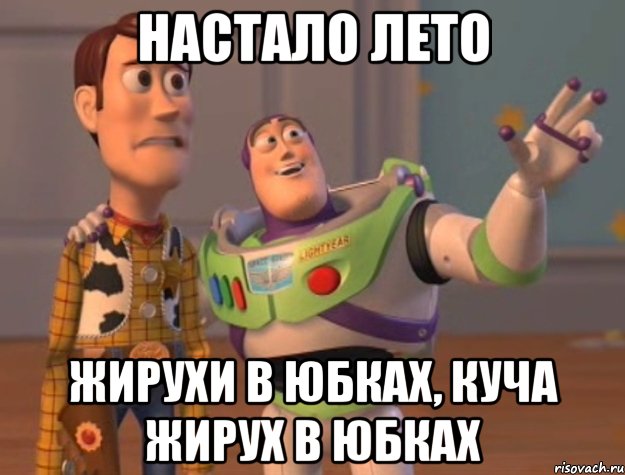 НАСТАЛО ЛЕТО

LIGHTYEAR

ЖИРУХИ В ЮБКАХ, КУЧА ЖИРУХ В ЮБКАХ

risovach.ru